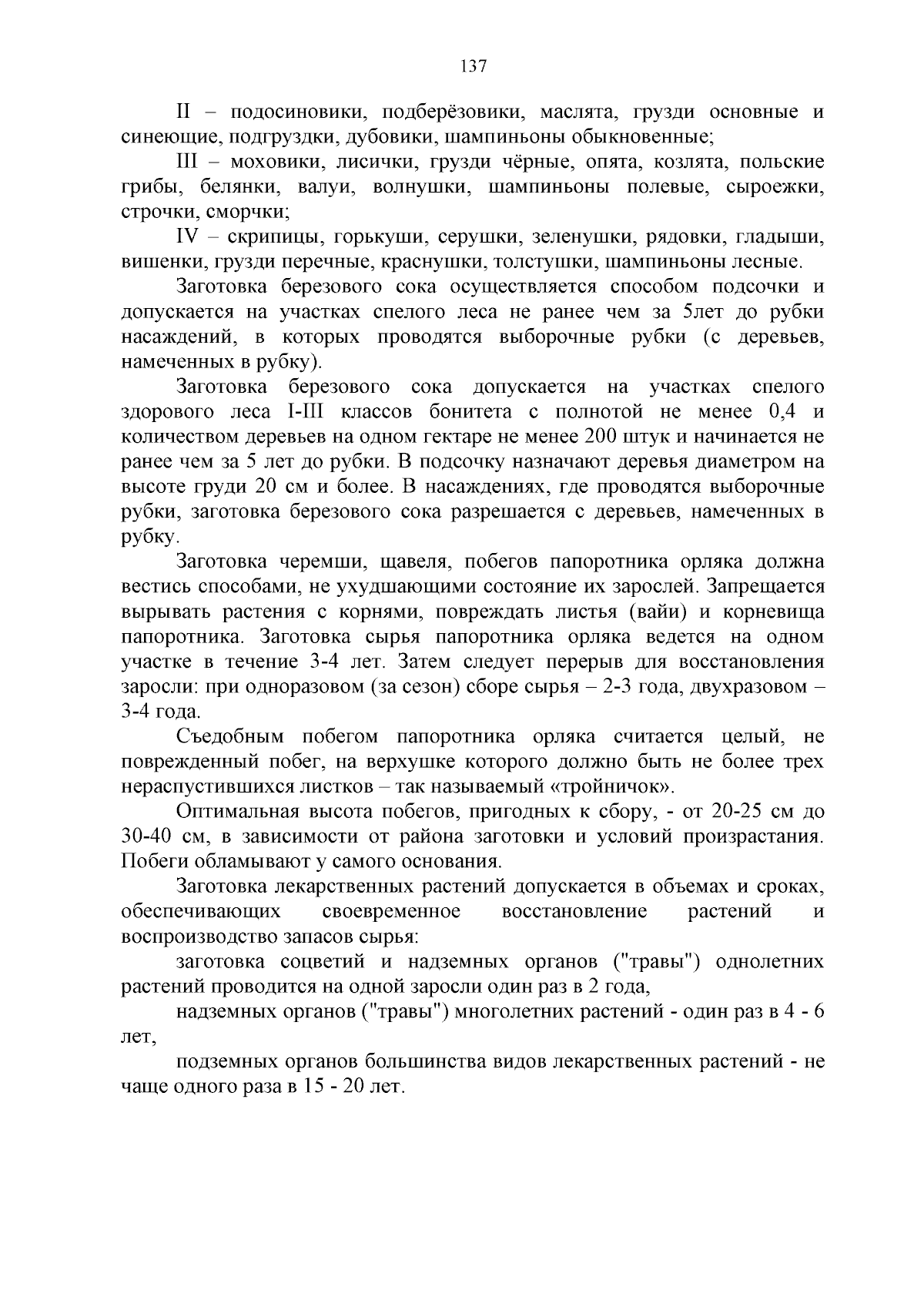 137

II – подосиновики, подберёзовики, маслята, грузди основные и синеющие, подгруздки, дубовики, шампиньоны обыкновенные;

III – моховики, лисички, грузди чёрные, опята, козлята, польские грибы, белянки, валуи, волнушки, шампиньоны полевые, сыроежки, строчки, сморчки;

IV – скрипицы, горькуши, серушки, зеленушки, рядовки, гладыши, вишенки, грузди перечные, краснушки, толстушки, шампиньоны лесные.

Заготовка березового сока осуществляется способом подсочки и допускается на участках спелого леса не ранее чем за 5лет до рубки насаждений, в которых проводятся выборочные рубки (с деревьев, намеченных в рубку).

Заготовка березового сока допускается на участках спелого здорового леса I-III классов бонитета с полнотой не менее 0,4 и количеством деревьев на одном гектаре не менее 200 штук и начинается не ранее чем за 5 лет до рубки. В подсочку назначают деревья диаметром на высоте груди 20 см и более. В насаждениях, где проводятся выборочные рубки, заготовка березового сока разрешается с деревьев, намеченных в рубку.

Заготовка черемши, щавеля, побегов папоротника орляка должна вестись способами, не ухудшающими состояние их зарослей. Запрещается вырывать растения с корнями, повреждать листья (вайи) и корневища папоротника. Заготовка сырья папоротника орляка ведется на одном участке в течение 3-4 лет. Затем следует перерыв для восстановления заросли: при одноразовом (за сезон) сборе сырья – 2-3 года, двухразовом – 3-4 года.

Съедобным побегом папоротника орляка считается целый, не поврежденный побег, на верхушке которого должно быть не более трех нераспустившихся листков – так называемый «тройничок».

Оптимальная высота побегов, пригодных к сбору, - от 20-25 см до 30-40 см, в зависимости от района заготовки и условий произрастания. Побеги обламывают у самого основания.

Заготовка лекарственных растений допускается в объемах и сроках, обеспечивающих своевременное восстановление растений и воспроизводство запасов сырья:

заготовка соцветий и надземных органов ("травы") однолетних растений проводится на одной заросли один раз в 2 года,

надземных органов ("травы") многолетних растений - один раз в 4 - 6 лет,

подземных органов большинства видов лекарственных растений - не чаще одного раза в 15 - 20 лет.